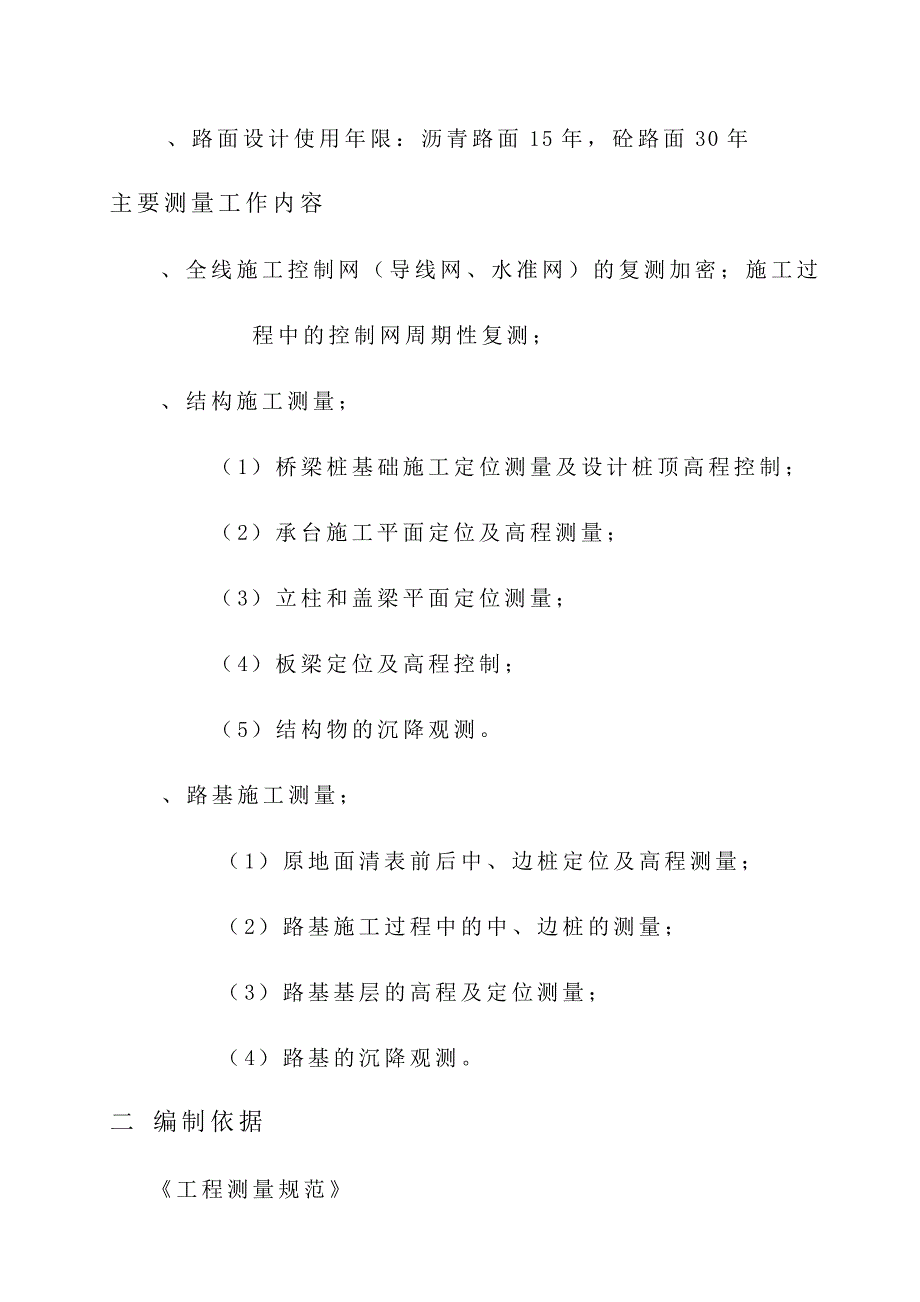 、路面设计使用年限：沥青路面 15 年，砼路面 30 年

主要测量工作内容

、全线施工控制网（导线网、水准网）的复测加密；施工过程中的控制网周期性复测；

、结构施工测量；

（1）桥梁桩基础施工定位测量及设计桩顶高程控制；

（2）承台施工平面定位及高程测量；

（3）立柱和盖梁平面定位测量；

（4）板梁定位及高程控制；

（5）结构物的沉降观测。

、路基施工测量；

（1）原地面清表前后中、边桩定位及高程测量；

（2）路基施工过程中的中、边桩的测量；

（3）路基基层的高程及定位测量；

（4）路基的沉降观测。

二 编制依据

《工程测量规范》